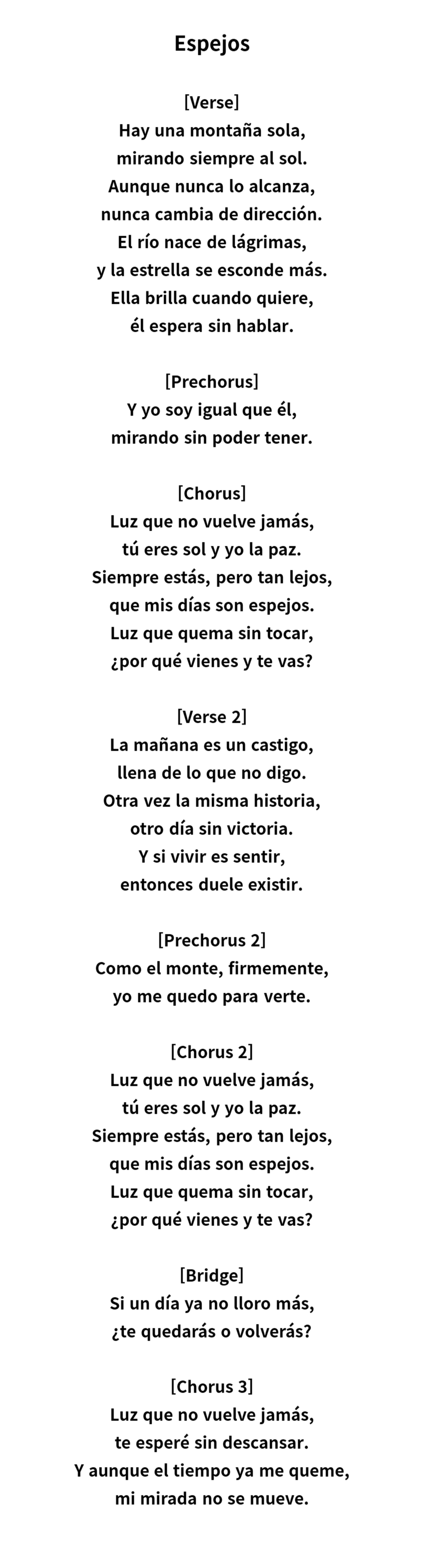 Espejos

[Verse]
Hay una montaña sola,
mirando siempre al sol.
Aunque nunca lo alcanza,
nunca cambia de dirección.
El río nace de lágrimas,
y la estrella se esconde más.
Ella brilla cuando quiere,
él espera sin hablar.

[Prechorus]
Y yo soy igual que él,
mirando sin poder tener.

[Chorus]
Luz que no vuelve jamás,
tú eres sol y yo la paz.
Siempre estás, pero tan lejos,
que mis días son espejos.
Luz que quema sin tocar,
¿por qué vienes y te vas?

[Verse 2]
La mañana es un castigo,
llena de lo que no digo.
Otra vez la misma historia,
otro día sin victoria.
Y si vivir es sentir,
entonces duele existir.

[Prechorus 2]
Como el monte, firmemente,
yo me quedo para verte.

[Chorus 2]
Luz que no vuelve jamás,
tú eres sol y yo la paz.
Siempre estás, pero tan lejos,
que mis días son espejos.
Luz que quema sin tocar,
¿por qué vienes y te vas?

[Bridge]
Si un día ya no lloro más,
¿te quedarás o volverás?

[Chorus 3]
Luz que no vuelve jamás,
te esperé sin descansar.
Y aunque el tiempo ya me queme,
mi mirada no se mueve.